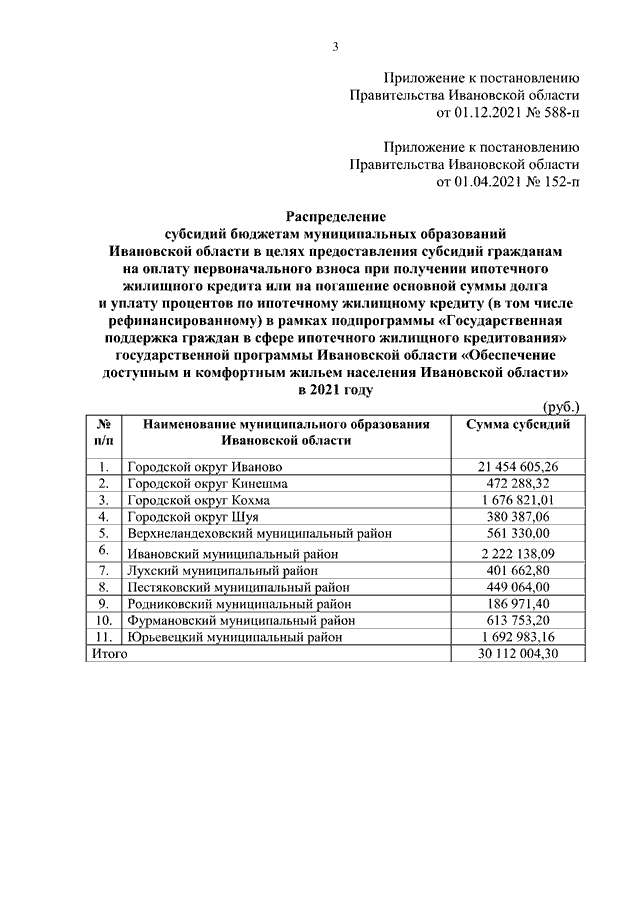 3

Приложение к постановлению Правительства Ивановской области от 01.12.2021 № 588-п

Приложение к постановлению Правительства Ивановской области от 01.04.2021 № 152-п

Распределение субсидий бюджетам муниципальных образований Ивановской области в целях предоставления субсидий гражданам на оплату первоначального взноса при получении ипотечного жилищного кредита или на погашение основной суммы долга и уплату процентов по ипотечному жилищному кредиту (в том числе рефинансированному) в рамках подпрограммы «Государственная поддержка граждан в сфере ипотечного жилищного кредитования» государственной программы Ивановской области «Обеспечение доступным и комфортным жильем населения Ивановской области» в 2021 году

(руб.)

| № п/п | Наименование муниципального образования Ивановской области | Сумма субсидий |
|---|---|---|
| 1. | Городской округ Иваново | 21 454 605,26 |
| 2. | Городской округ Кинешма | 472 288,32 |
| 3. | Городской округ Кохма | 1 676 821,01 |
| 4. | Городской округ Шуя | 380 387,06 |
| 5. | Верхнеландеховский муниципальный район | 561 330,00 |
| 6. | Ивановский муниципальный район | 2 222 138,09 |
| 7. | Лухский муниципальный район | 401 662,80 |
| 8. | Пестяковский муниципальный район | 449 064,00 |
| 9. | Родниковский муниципальный район | 186 971,40 |
| 10. | Фурмановский муниципальный район | 613 753,20 |
| 11. | Юрьевецкий муниципальный район | 1 692 983,16 |
| Итого | | 30 112 004,30 |